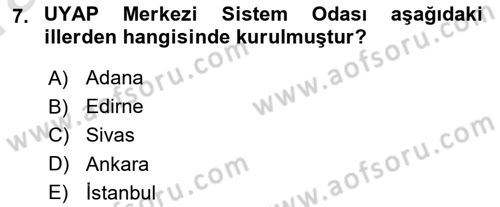 7. UYAP Merkezi Sistem Odası aşağıdaki illerden hangisinde kurulmuştur?

A) Adana
B) Edirne
C) Sivas
D) Ankara
E) İstanbul

www.aofsoru.com
www.aofsoru.com
www.aofsoru.com
www.aofsoru.com
www.aofsoru.com